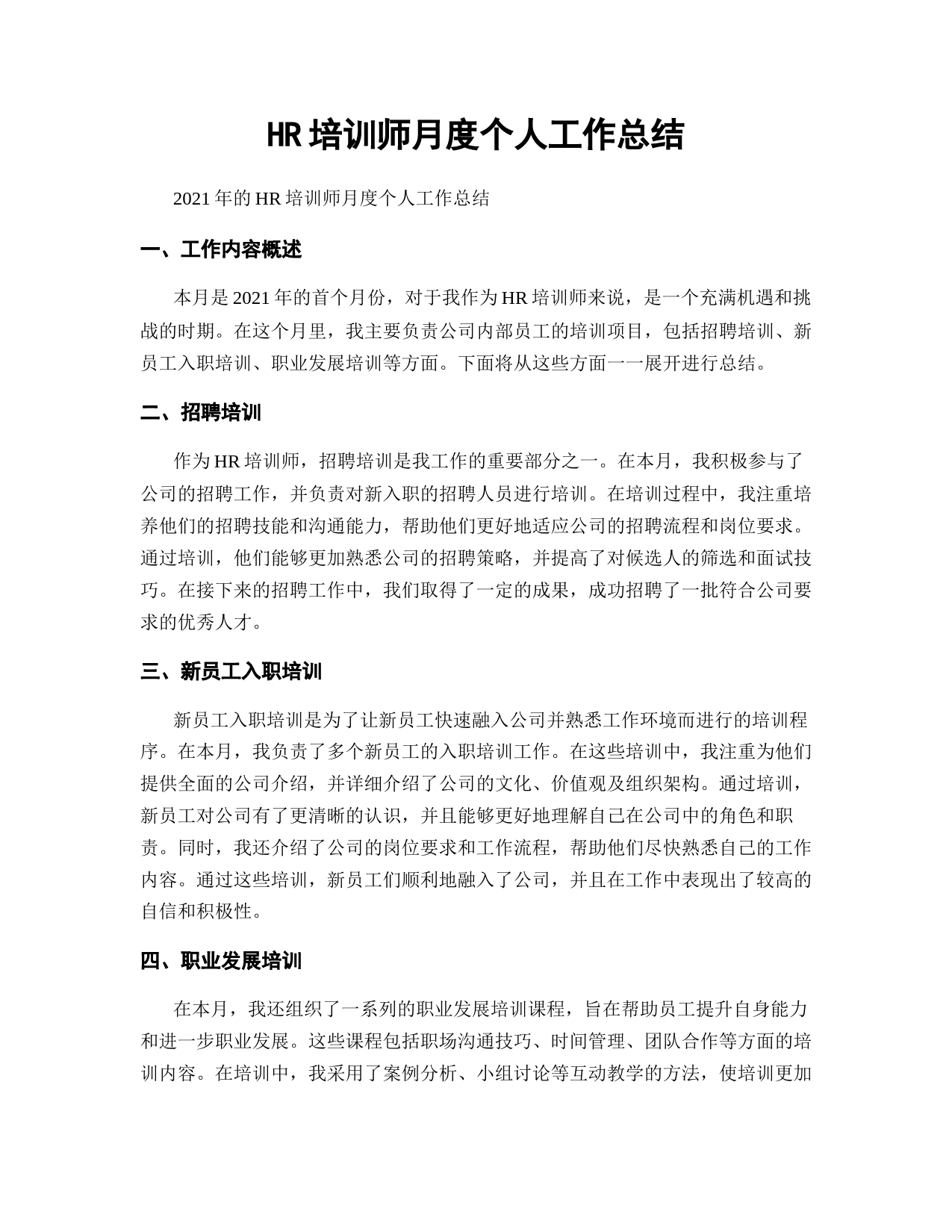 HR 培训师月度个人工作总结

2021 年的 HR 培训师月度个人工作总结

一、工作内容概述

本月是 2021 年的首个月份，对于我作为 HR 培训师来说，是一个充满机遇和挑战的时期。在这个月里，我主要负责公司内部员工的培训项目，包括招聘培训、新员工入职培训、职业发展培训等方面。下面将从这些方面一一展开进行总结。

二、招聘培训

作为 HR 培训师，招聘培训是我工作的重要部分之一。在本月，我积极参与了公司的招聘工作，并负责对新入职的招聘人员进行培训。在培训过程中，我注重培养他们的招聘技能和沟通能力，帮助他们更好地适应公司的招聘流程和岗位要求。通过培训，他们能够更加熟悉公司的招聘策略，并提高了对候选人的筛选和面试技巧。在接下来的招聘工作中，我们取得了一定的成果，成功招聘了一批符合公司要求的优秀人才。

三、新员工入职培训

新员工入职培训是为了让新员工快速融入公司并熟悉工作环境而进行的培训程序。在本月，我负责了多个新员工的入职培训工作。在这些培训中，我注重为他们提供全面的公司介绍，并详细介绍了公司的文化、价值观及组织架构。通过培训，新员工对公司有了更清晰的认识，并且能够更好地理解自己在公司中的角色和职责。同时，我还介绍了公司的岗位要求和工作流程，帮助他们尽快熟悉自己的工作内容。通过这些培训，新员工们顺利地融入了公司，并且在工作中表现出了较高的自信和积极性。

四、职业发展培训

在本月，我还组织了一系列的职业发展培训课程，旨在帮助员工提升自身能力和进一步职业发展。这些课程包括职场沟通技巧、时间管理、团队合作等方面的培训内容。在培训中，我采用了案例分析、小组讨论等互动教学的方法，使培训更加